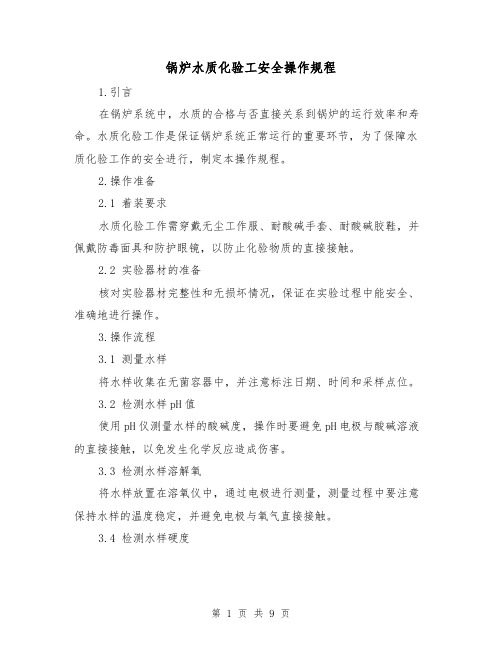 锅炉水质化验工安全操作规程

1.引言

在锅炉系统中，水质的合格与否直接关系到锅炉的运行效率和寿命。水质化验工作是保证锅炉系统正常运行的重要环节，为了保障水质化验工作的安全进行，制定本操作规程。

2.操作准备

2.1 着装要求

水质化验工作需穿戴无尘工作服、耐酸碱手套、耐酸碱胶鞋，并佩戴防毒面具和防护眼镜，以防止化验物质的直接接触。

2.2 实验器材的准备

核对实验器材完整性和无损坏情况，保证在实验过程中能安全、准确地进行操作。

3.操作流程

3.1 测量水样

将水样收集在无菌容器中，并注意标注日期、时间和采样点位。

3.2 检测水样pH值

使用pH仪测量水样的酸碱度，操作时要避免pH电极与酸碱溶液的直接接触，以免发生化学反应造成伤害。

3.3 检测水样溶解氧

将水样放置在溶氧仪中，通过电极进行测量，测量过程中要注意保持水样的温度稳定，并避免电极与氧气直接接触。

3.4 检测水样硬度

第 1 页 共 9 页